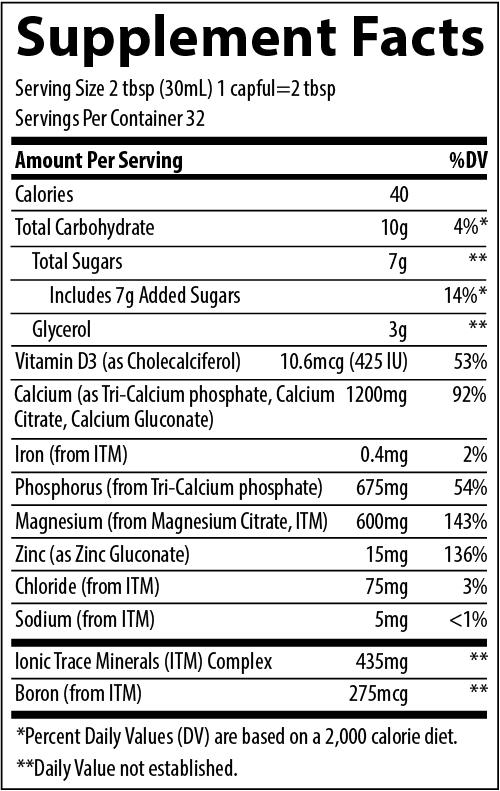 Supplement Facts

Serving Size 2 tbsp (30mL) 1 capful=2 tbsp
Servings Per Container 32

| Amount Per Serving | | %DV |
|---|---|---|
| Calories | 40 | |
| Total Carbohydrate | 10g | 4%* |
| Total Sugars | 7g | ** |
| Includes 7g Added Sugars | | 14%* |
| Glycerol | 3g | ** |
| Vitamin D3 (as Cholecalciferol) | 10.6mcg (425 IU) | 53% |
| Calcium (as Tri-Calcium phosphate, Calcium Citrate, Calcium Gluconate) | 1200mg | 92% |
| Iron (from ITM) | 0.4mg | 2% |
| Phosphorus (from Tri-Calcium phosphate) | 675mg | 54% |
| Magnesium (from Magnesium Citrate, ITM) | 600mg | 143% |
| Zinc (as Zinc Gluconate) | 15mg | 136% |
| Chloride (from ITM) | 75mg | 3% |
| Sodium (from ITM) | 5mg | <1% |
| Ionic Trace Minerals (ITM) Complex | 435mg | ** |
| Boron (from ITM) | 275mcg | ** |

*Percent Daily Values (DV) are based on a 2,000 calorie diet.
**Daily Value not established.